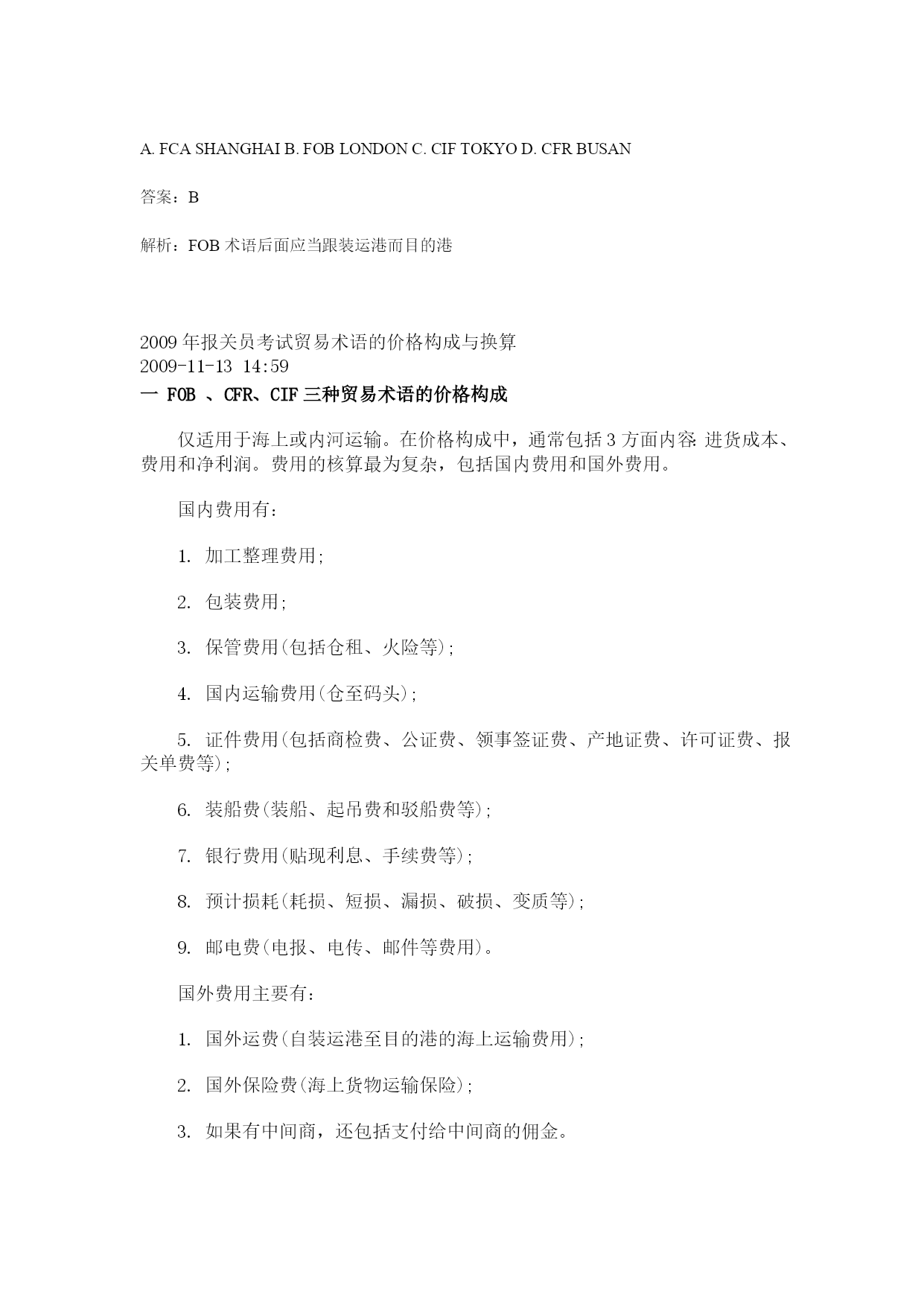 A. FCA SHANGHAI B. FOB LONDON C. CIF TOKYO D. CFR BUSAN

答案：B

解析：FOB 术语后面应当跟装运港而目的港

2009 年报关员考试贸易术语的价格构成与换算
2009-11-13 14:59
一 FOB 、CFR、CIF 三种贸易术语的价格构成

仅适用于海上或内河运输。在价格构成中，通常包括 3 方面内容: 进货成本、费用和净利润。费用的核算最为复杂，包括国内费用和国外费用。

国内费用有：

1. 加工整理费用;

2. 包装费用;

3. 保管费用(包括仓租、火险等);

4. 国内运输费用(仓至码头);

5. 证件费用(包括商检费、公证费、领事签证费、产地证费、许可证费、报关单费等);

6. 装船费(装船、起吊费和驳船费等);

7. 银行费用(贴现利息、手续费等);

8. 预计损耗(耗损、短损、漏损、破损、变质等);

9. 邮电费(电报、电传、邮件等费用)。

国外费用主要有：

1. 国外运费(自装运港至目的港的海上运输费用);

2. 国外保险费(海上货物运输保险);

3. 如果有中间商，还包括支付给中间商的佣金。